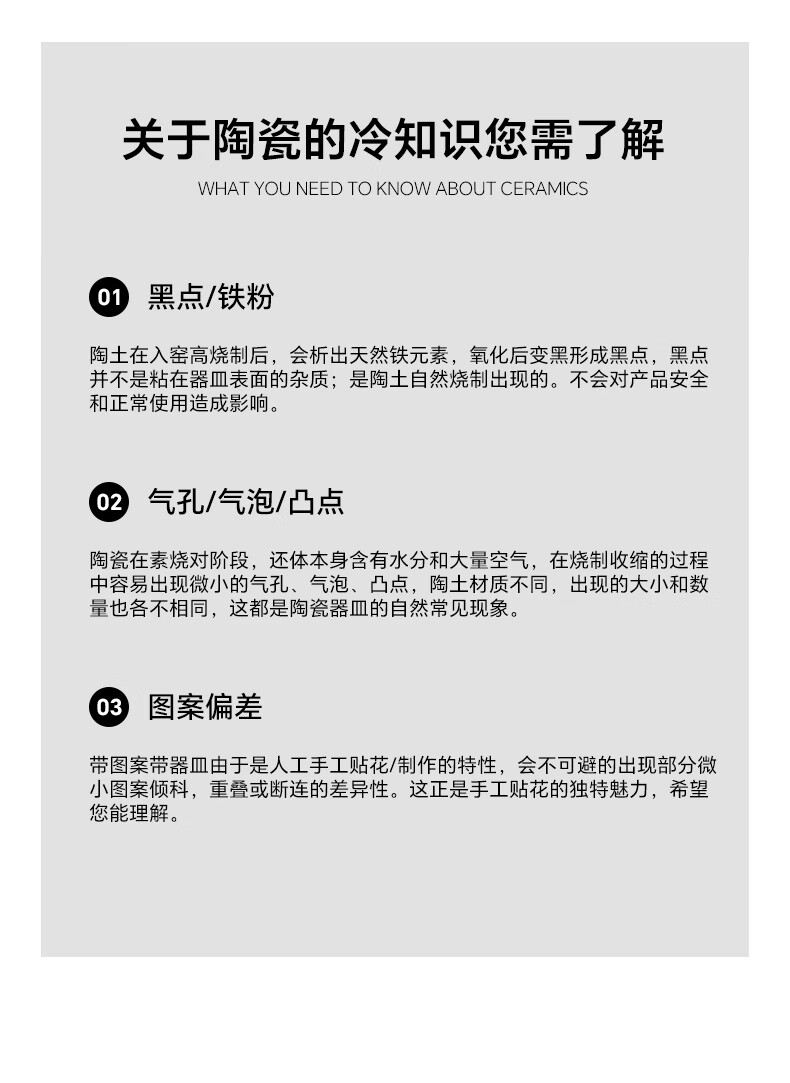 关于陶瓷的冷知识您需了解

WHAT YOU NEED TO KNOW ABOUT CERAMICS

01 黑点/铁粉

陶土在入窑高烧制后，会析出天然铁元素，氧化后变黑形成黑点，黑点并不是粘在器皿表面的杂质；是陶土自然烧制出现的。不会对产品安全和正常使用造成影响。

02 气孔/气泡/凸点

陶瓷在素烧对阶段，还体本身含有水分和大量空气，在烧制收缩的过程中容易出现微小的气孔、气泡、凸点，陶土材质不同，出现的大小和数量也各不相同，这都是陶瓷器皿的自然常见现象。

03 图案偏差

带图案带器皿由于是人工手工贴花/制作的特性，会不可避的出现部分微小图案倾科，重叠或断连的差异性。这正是手工贴花的独特魅力，希望您能理解。